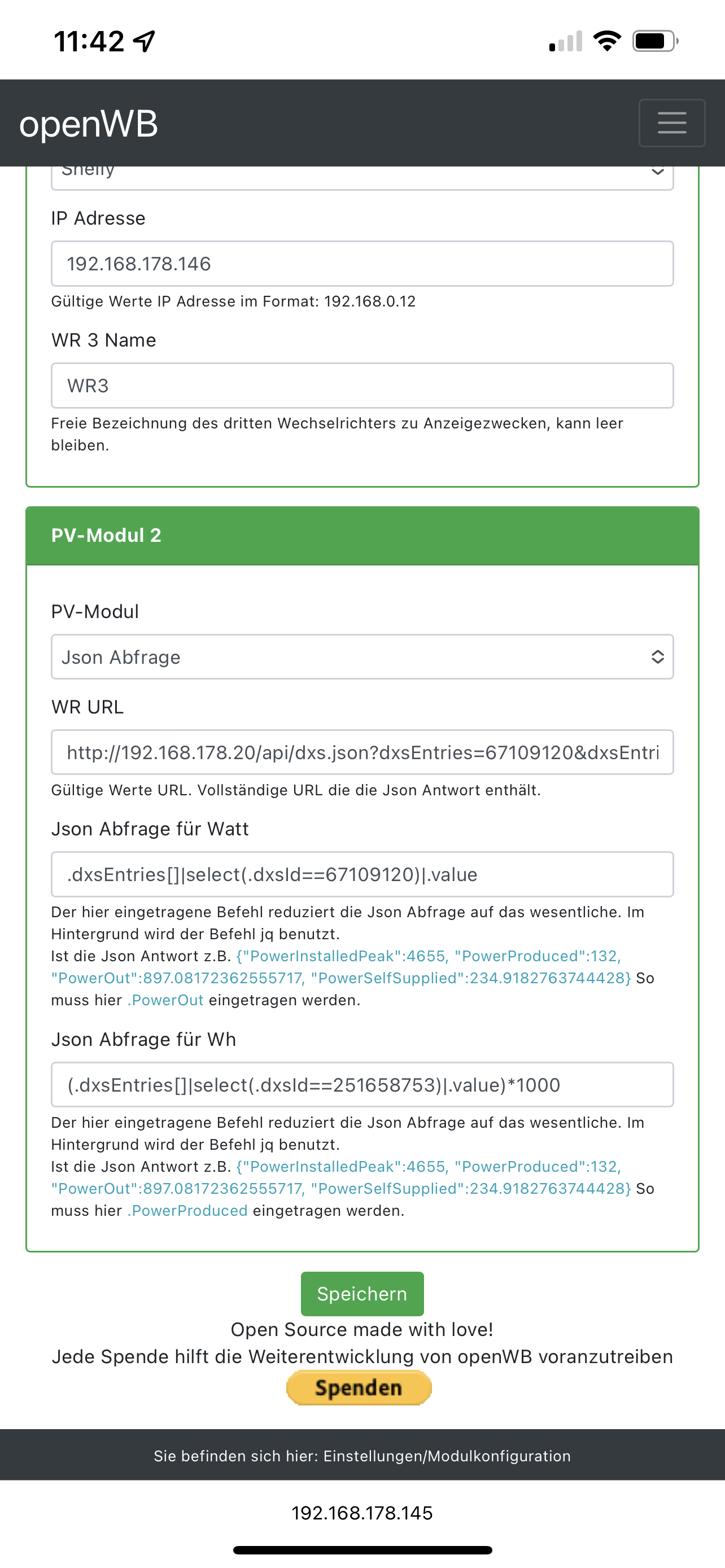 11:42

openWB

Shelly

IP Adresse

192.168.178.146

Gültige Werte IP Adresse im Format: 192.168.0.12

WR 3 Name

WR3

Freie Bezeichnung des dritten Wechselrichters zu Anzeigezwecken, kann leer bleiben.

PV-Modul 2

PV-Modul

Json Abfrage

WR URL

http://192.168.178.20/api/dxs.json?dxsEntries=67109120&dxsEntri

Gültige Werte URL. Vollständige URL die die Json Antwort enthält.

Json Abfrage für Watt

.dxsEntries[]|select(.dxsId==67109120)|.value

Der hier eingetragene Befehl reduziert die Json Abfrage auf das wesentliche. Im Hintergrund wird der Befehl jq benutzt.
Ist die Json Antwort z.B. {"PowerInstalledPeak":4655, "PowerProduced":132, "PowerOut":897.08172362555717, "PowerSelfSupplied":234.9182763744428} So muss hier .PowerOut eingetragen werden.

Json Abfrage für Wh

(.dxsEntries[]|select(.dxsId==251658753)|.value)*1000

Der hier eingetragene Befehl reduziert die Json Abfrage auf das wesentliche. Im Hintergrund wird der Befehl jq benutzt.
Ist die Json Antwort z.B. {"PowerInstalledPeak":4655, "PowerProduced":132, "PowerOut":897.08172362555717, "PowerSelfSupplied":234.9182763744428} So muss hier .PowerProduced eingetragen werden.

Speichern

Open Source made with love!
Jede Spende hilft die Weiterentwicklung von openWB voranzutreiben

Spenden

Sie befinden sich hier: Einstellungen/Modulkonfiguration

192.168.178.145